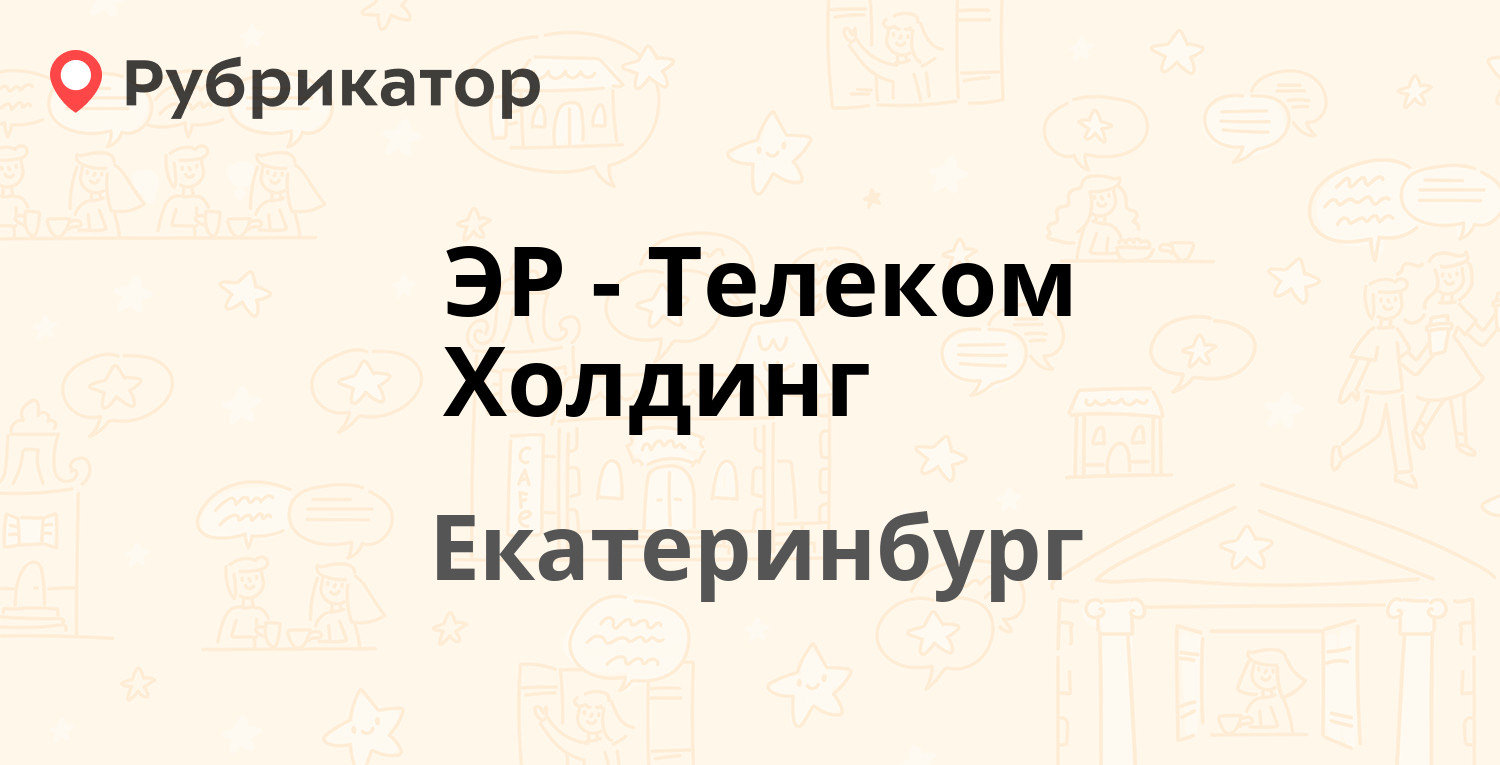 Рубрикатор

ЭР - Телеком Холдинг

Екатеринбург